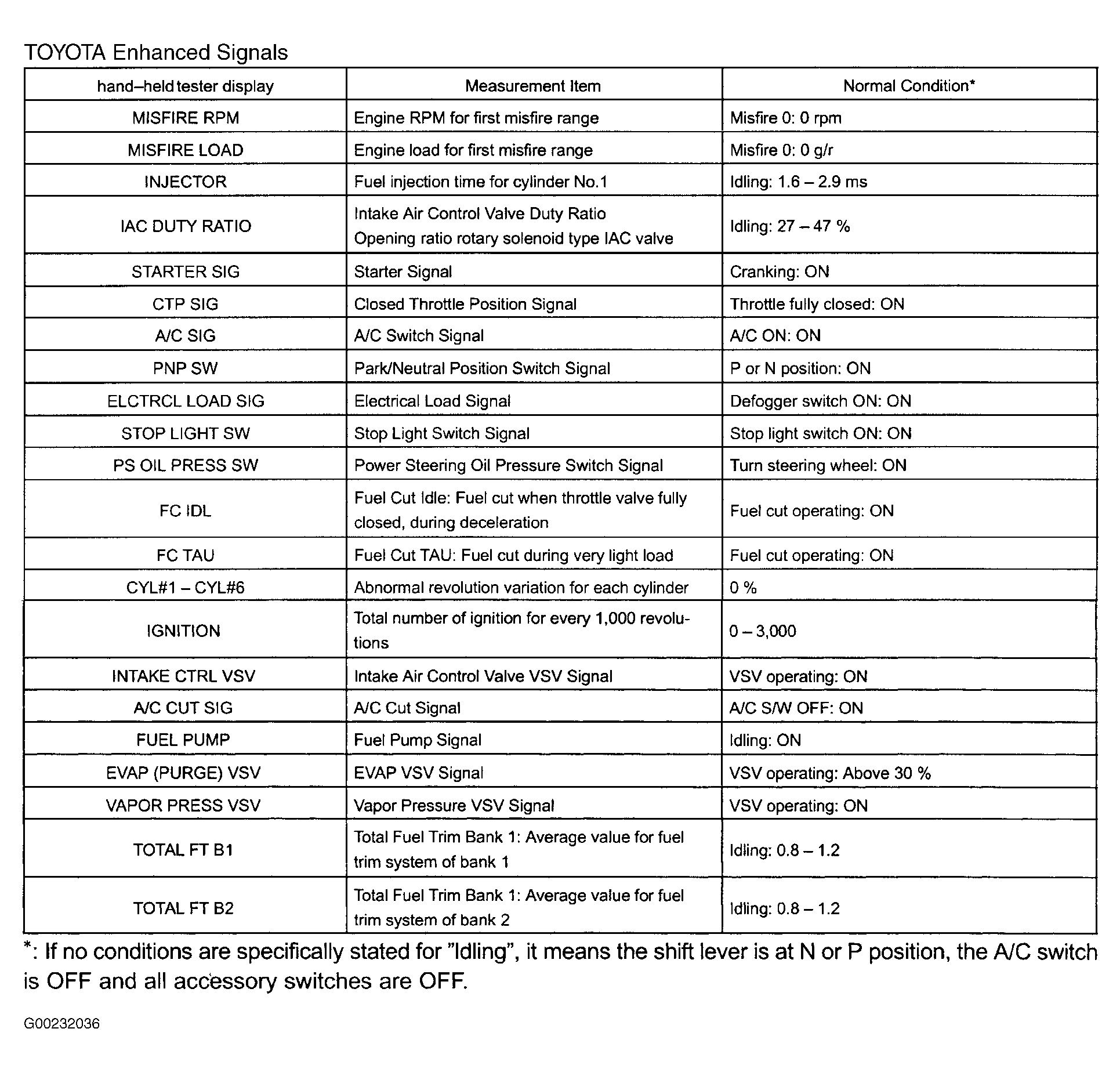 TOYOTA Enhanced Signals

| hand–held tester display | Measurement Item | Normal Condition* |
|---|---|---|
| MISFIRE RPM | Engine RPM for first misfire range | Misfire 0: 0 rpm |
| MISFIRE LOAD | Engine load for first misfire range | Misfire 0: 0 g/r |
| INJECTOR | Fuel injection time for cylinder No.1 | Idling: 1.6 – 2.9 ms |
| IAC DUTY RATIO | Intake Air Control Valve Duty Ratio Opening ratio rotary solenoid type IAC valve | Idling: 27 – 47 % |
| STARTER SIG | Starter Signal | Cranking: ON |
| CTP SIG | Closed Throttle Position Signal | Throttle fully closed: ON |
| A/C SIG | A/C Switch Signal | A/C ON: ON |
| PNP SW | Park/Neutral Position Switch Signal | P or N position: ON |
| ELCTRCL LOAD SIG | Electrical Load Signal | Defogger switch ON: ON |
| STOP LIGHT SW | Stop Light Switch Signal | Stop light switch ON: ON |
| PS OIL PRESS SW | Power Steering Oil Pressure Switch Signal | Turn steering wheel: ON |
| FC IDL | Fuel Cut Idle: Fuel cut when throttle valve fully closed, during deceleration | Fuel cut operating: ON |
| FC TAU | Fuel Cut TAU: Fuel cut during very light load | Fuel cut operating: ON |
| CYL#1 – CYL#6 | Abnormal revolution variation for each cylinder | 0 % |
| IGNITION | Total number of ignition for every 1,000 revolutions | 0 – 3,000 |
| INTAKE CTRL VSV | Intake Air Control Valve VSV Signal | VSV operating: ON |
| A/C CUT SIG | A/C Cut Signal | A/C S/W OFF: ON |
| FUEL PUMP | Fuel Pump Signal | Idling: ON |
| EVAP (PURGE) VSV | EVAP VSV Signal | VSV operating: Above 30 % |
| VAPOR PRESS VSV | Vapor Pressure VSV Signal | VSV operating: ON |
| TOTAL FT B1 | Total Fuel Trim Bank 1: Average value for fuel trim system of bank 1 | Idling: 0.8 – 1.2 |
| TOTAL FT B2 | Total Fuel Trim Bank 1: Average value for fuel trim system of bank 2 | Idling: 0.8 – 1.2 |

*: If no conditions are specifically stated for "Idling", it means the shift lever is at N or P position, the A/C switch is OFF and all accessory switches are OFF.

G00232036